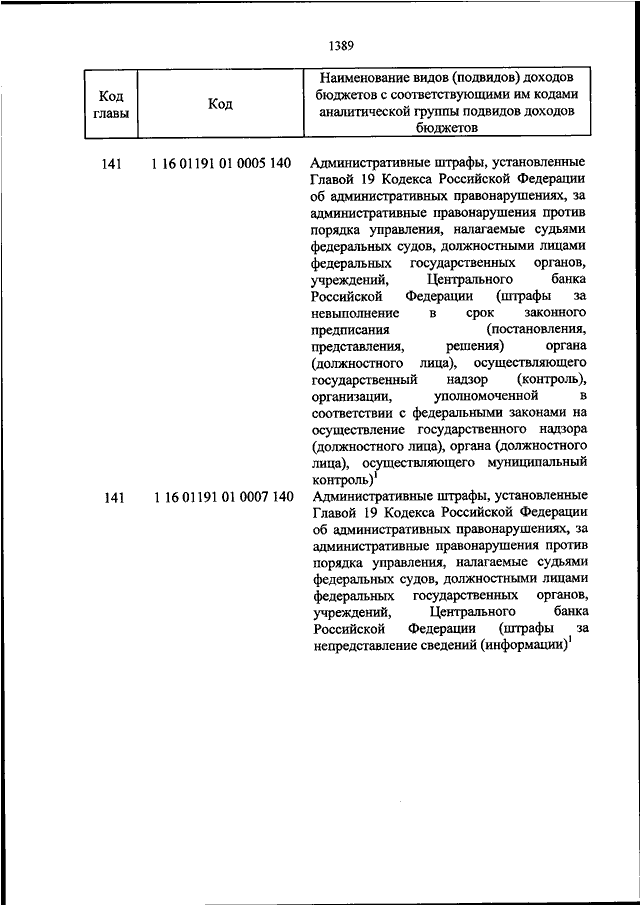 1389

| Код главы | Код | Наименование видов (подвидов) доходов бюджетов с соответствующими им кодами аналитической группы подвидов доходов бюджетов |
|---|---|---|
| 141 | 1 16 01191 01 0005 140 | Административные штрафы, установленные Главой 19 Кодекса Российской Федерации об административных правонарушениях, за административные правонарушения против порядка управления, налагаемые судьями федеральных судов, должностными лицами федеральных государственных органов, учреждений, Центрального банка Российской Федерации (штрафы за невыполнение в срок законного предписания (постановления, представления, решения) органа (должностного лица), осуществляющего государственный надзор (контроль), организации, уполномоченной в соответствии с федеральными законами на осуществление государственного надзора (должностного лица), органа (должностного лица), осуществляющего муниципальный контроль)$^1$ |
| 141 | 1 16 01191 01 0007 140 | Административные штрафы, установленные Главой 19 Кодекса Российской Федерации об административных правонарушениях, за административные правонарушения против порядка управления, налагаемые судьями федеральных судов, должностными лицами федеральных государственных органов, учреждений, Центрального банка Российской Федерации (штрафы за непредставление сведений (информации)$^1$ |